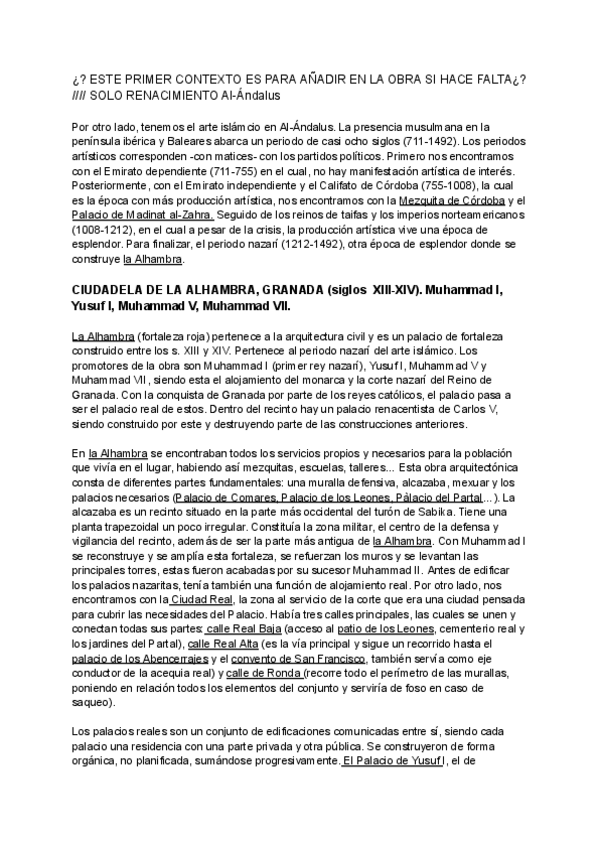 ¿? ESTE PRIMER CONTEXTO ES PARA AÑADIR EN LA OBRA SI HACE FALTA¿? //// SOLO RENACIMIENTO Al-Ándalus

Por otro lado, tenemos el arte islámcio en Al-Ándalus. La presencia musulmana en la península ibérica y Baleares abarca un periodo de casi ocho siglos (711-1492). Los periodos artísticos corresponden -con matices- con los partidos políticos. Primero nos encontramos con el Emirato dependiente (711-755) en el cual, no hay manifestación artística de interés. Posteriormente, con el Emirato independiente y el Califato de Córdoba (755-1008), la cual es la época con más producción artística, nos encontramos con la Mezquita de Córdoba y el Palacio de Madinat al-Zahra. Seguido de los reinos de taifas y los imperios norteamericanos (1008-1212), en el cual a pesar de la crisis, la producción artística vive una época de esplendor. Para finalizar, el periodo nazarí (1212-1492), otra época de esplendor donde se construye la Alhambra.

CIUDADELA DE LA ALHAMBRA, GRANADA (siglos XIII-XIV). Muhammad I, Yusuf I, Muhammad V, Muhammad VII.

La Alhambra (fortaleza roja) pertenece a la arquitectura civil y es un palacio de fortaleza construido entre los s. XIII y XIV. Pertenece al periodo nazarí del arte islámico. Los promotores de la obra son Muhammad I (primer rey nazarí), Yusuf I, Muhammad V y Muhammad VII, siendo esta el alojamiento del monarca y la corte nazarí del Reino de Granada. Con la conquista de Granada por parte de los reyes católicos, el palacio pasa a ser el palacio real de estos. Dentro del recinto hay un palacio renacentista de Carlos V, siendo construido por este y destruyendo parte de las construcciones anteriores.

En la Alhambra se encontraban todos los servicios propios y necesarios para la población que vivía en el lugar, habiendo así mezquitas, escuelas, talleres... Esta obra arquitectónica consta de diferentes partes fundamentales: una muralla defensiva, alcazaba, mexuar y los palacios necesarios (Palacio de Comares, Palacio de los Leones, Pàlacio del Partal...). La alcazaba es un recinto situado en la parte más occidental del turón de Sabika. Tiene una planta trapezoidal un poco irregular. Constituía la zona militar, el centro de la defensa y vigilancia del recinto, además de ser la parte más antigua de la Alhambra. Con Muhammad I se reconstruye y se amplía esta fortaleza, se refuerzan los muros y se levantan las principales torres, estas fueron acabadas por su sucesor Muhammad II. Antes de edificar los palacios nazaritas, tenía también una función de alojamiento real. Por otro lado, nos encontramos con la Ciudad Real, la zona al servicio de la corte que era una ciudad pensada para cubrir las necesidades del Palacio. Había tres calles principales, las cuales se unen y conectan todas sus partes: calle Real Baja (acceso al patio de los Leones, cementerio real y los jardines del Partal), calle Real Alta (es la vía principal y sigue un recorrido hasta el palacio de los Abencerrajes y el convento de San Francisco, también servía como eje conductor de la acequia real) y calle de Ronda (recorre todo el perímetro de las murallas, poniendo en relación todos los elementos del conjunto y serviría de foso en caso de saqueo).

Los palacios reales son un conjunto de edificaciones comunicadas entre sí, siendo cada palacio una residencia con una parte privada y otra pública. Se construyeron de forma orgánica, no planificada, sumándose progresivamente. El Palacio de Yusuf I, el de